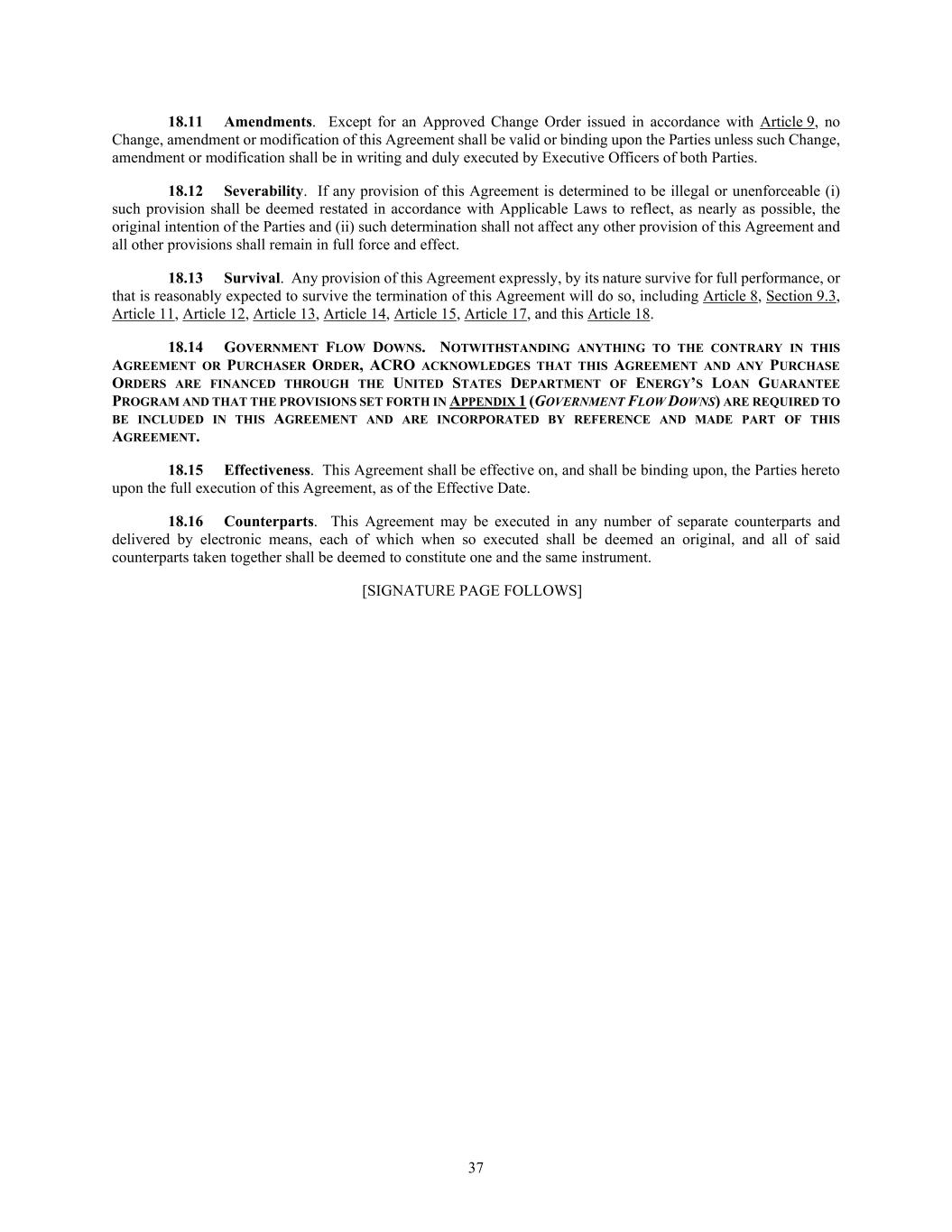 18.11 Amendments. Except for an Approved Change Order issued in accordance with Article 9, no Change, amendment or modification of this Agreement shall be valid or binding upon the Parties unless such Change, amendment or modification shall be in writing and duly executed by Executive Officers of both Parties.

18.12 Severability. If any provision of this Agreement is determined to be illegal or unenforceable (i) such provision shall be deemed restated in accordance with Applicable Laws to reflect, as nearly as possible, the original intention of the Parties and (ii) such determination shall not affect any other provision of this Agreement and all other provisions shall remain in full force and effect.

18.13 Survival. Any provision of this Agreement expressly, by its nature survive for full performance, or that is reasonably expected to survive the termination of this Agreement will do so, including Article 8, Section 9.3, Article 11, Article 12, Article 13, Article 14, Article 15, Article 17, and this Article 18.

18.14 GOVERNMENT FLOW DOWNS. NOTWITHSTANDING ANYTHING TO THE CONTRARY IN THIS AGREEMENT OR PURCHASER ORDER, ACRO ACKNOWLEDGES THAT THIS AGREEMENT AND ANY PURCHASE ORDERS ARE FINANCED THROUGH THE UNITED STATES DEPARTMENT OF ENERGY'S LOAN GUARANTEE PROGRAM AND THAT THE PROVISIONS SET FORTH IN APPENDIX 1 (GOVERNMENT FLOW DOWNS) ARE REQUIRED TO BE INCLUDED IN THIS AGREEMENT AND ARE INCORPORATED BY REFERENCE AND MADE PART OF THIS AGREEMENT.

18.15 Effectiveness. This Agreement shall be effective on, and shall be binding upon, the Parties hereto upon the full execution of this Agreement, as of the Effective Date.

18.16 Counterparts. This Agreement may be executed in any number of separate counterparts and delivered by electronic means, each of which when so executed shall be deemed an original, and all of said counterparts taken together shall be deemed to constitute one and the same instrument.

[SIGNATURE PAGE FOLLOWS]

37